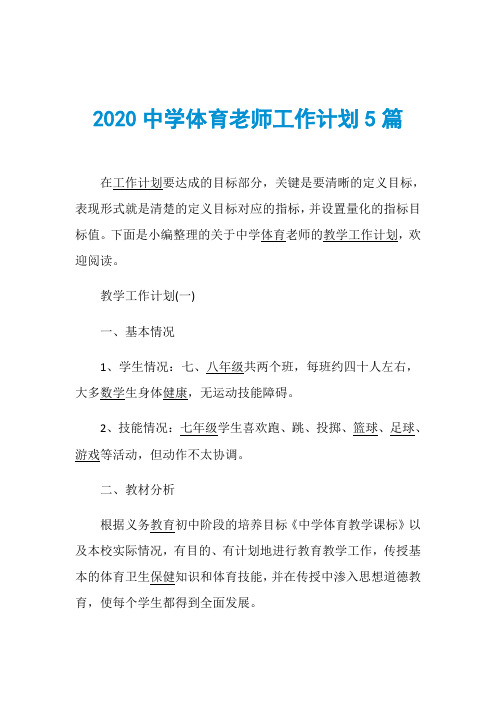 2020 中学体育老师工作计划 5 篇

在工作计划要达成的目标部分，关键是要清晰的定义目标，表现形式就是清楚的定义目标对应的指标，并设置量化的指标目标值。下面是小编整理的关于中学体育老师的教学工作计划，欢迎阅读。

教学工作计划(一)

一、基本情况

1、学生情况：七、八年级共两个班，每班约四十人左右，大多数学生身体健康，无运动技能障碍。

2、技能情况：七年级学生喜欢跑、跳、投掷、篮球、足球、游戏等活动，但动作不太协调。

二、教材分析

根据义务教育初中阶段的培养目标《中学体育教学课标》以及本校实际情况，有目的、有计划地进行教育教学工作，传授基本的体育卫生保健知识和体育技能，并在传授中渗入思想道德教育，使每个学生都得到全面发展。